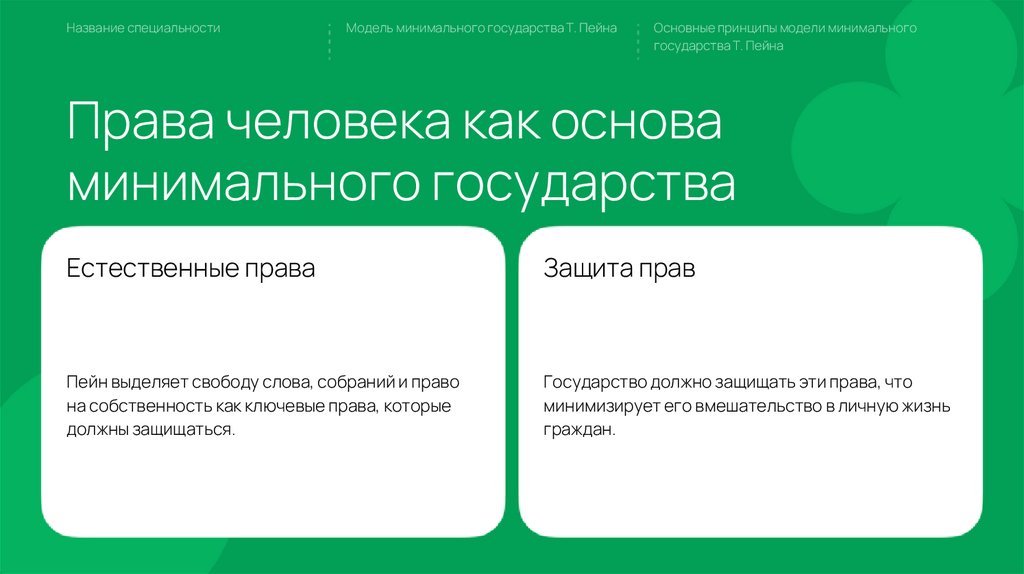 Название специальности

Модель минимального государства Т. Пейна

Основные принципы модели минимального государства Т. Пейна

Права человека как основа минимального государства

Естественные права

Пейн выделяет свободу слова, собраний и право на собственность как ключевые права, которые должны защищаться.

Защита прав

Государство должно защищать эти права, что минимизирует его вмешательство в личную жизнь граждан.